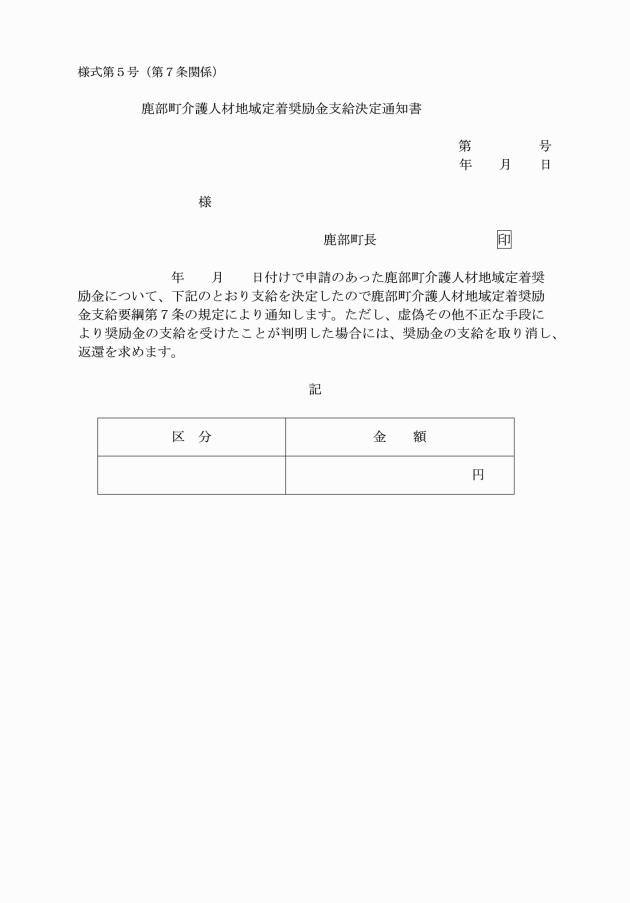 様式第５号（第７条関係）

鹿部町介護人材地域定着奨励金支給決定通知書

第　　　　号
年　　月　　日

様

鹿部町長　　　　　　　　印

年　　月　　日付けで申請のあった鹿部町介護人材地域定着奨励金について、下記のとおり支給を決定したので鹿部町介護人材地域定着奨励金支給要綱第７条の規定により通知します。ただし、虚偽その他不正な手段により奨励金の支給を受けたことが判明した場合には、奨励金の支給を取り消し、返還を求めます。

記

| 区　分 | 金　　額 |
|---|---|
|  | 円 |